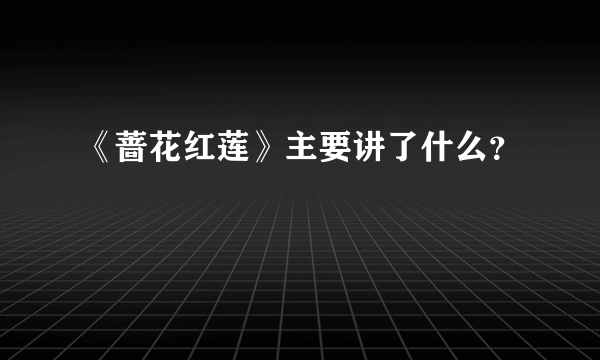 《蔷花红莲》主要讲了什么?